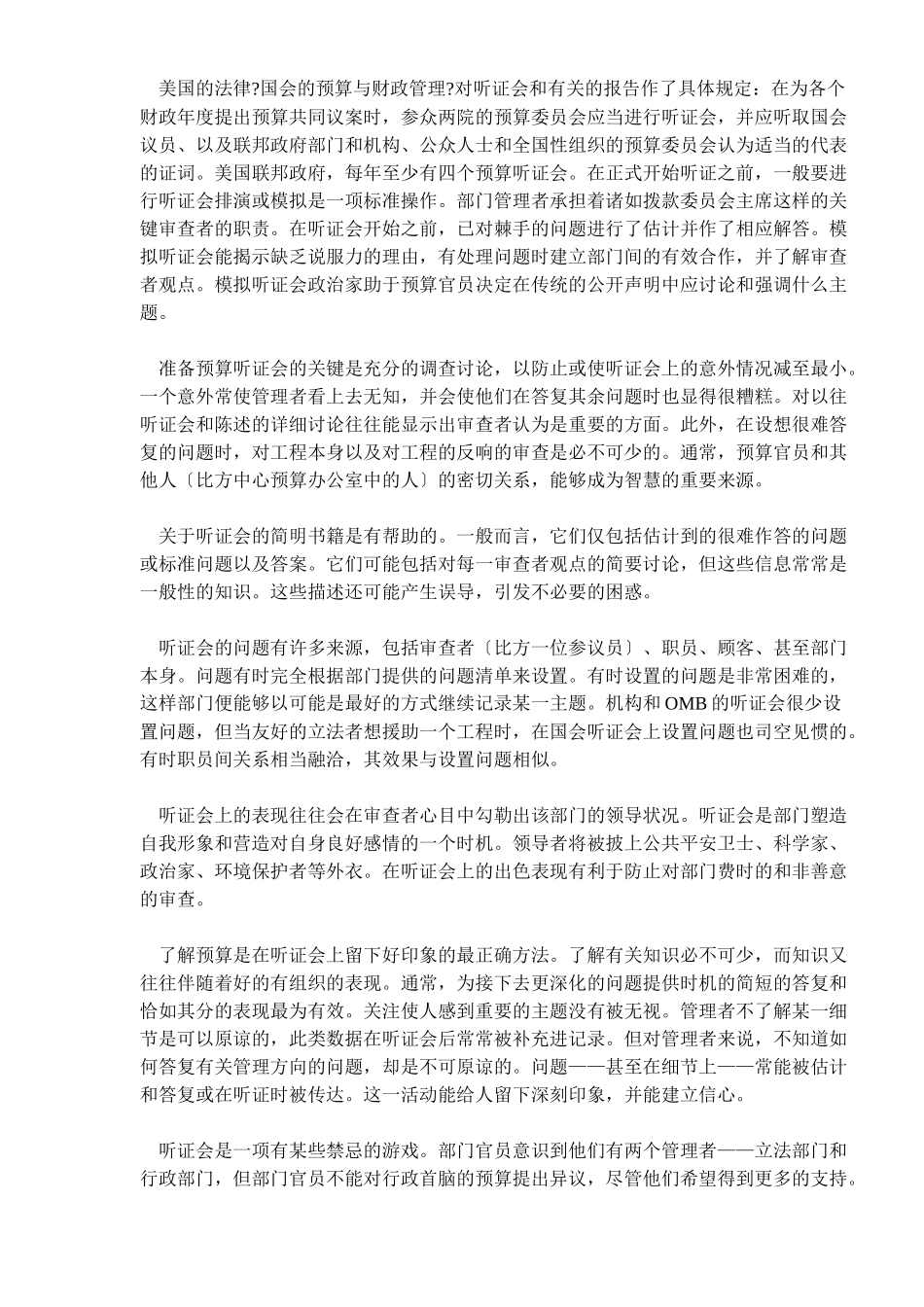 美国的法律?国会的预算与财政管理?对听证会和有关的报告作了具体规定：在为各个财政年度提出预算共同议案时，参众两院的预算委员会应当进行听证会，并应听取国会议员、以及联邦政府部门和机构、公众人士和全国性组织的预算委员会认为适当的代表的证词。美国联邦政府，每年至少有四个预算听证会。在正式开始听证之前，一般要进行听证会排演或模拟是一项标准操作。部门管理者承担着诸如拨款委员会主席这样的关键审查者的职责。在听证会开始之前，已对棘手的问题进行了估计并作了相应解答。模拟听证会能揭示缺乏说服力的理由，有处理问题时建立部门间的有效合作，并了解审查者观点。模拟听证会政治家助于预算官员决定在传统的公开声明中应讨论和强调什么主题。

准备预算听证会的关键是充分的调查讨论，以防止或使听证会上的意外情况减至最小。一个意外常使管理者看上去无知，并会使他们在答复其余问题时也显得很糟糕。对以往听证会和陈述的详细讨论往往能显示出审查者认为是重要的方面。此外，在设想很难答复的问题时，对工程本身以及对工程的反响的审查是必不可少的。通常，预算官员和其他人〔比方中心预算办公室中的人〕的密切关系，能够成为智慧的重要来源。

关于听证会的简明书籍是有帮助的。一般而言，它们仅包括估计到的很难作答的问题或标准问题以及答案。它们可能包括对每一审查者观点的简要讨论，但这些信息常常是一般性的知识。这些描述还可能产生误导，引发不必要的困惑。

听证会的问题有许多来源，包括审查者〔比方一位参议员〕、职员、顾客、甚至部门本身。问题有时完全根据部门提供的问题清单来设置。有时设置的问题是非常困难的，这样部门便能够以可能是最好的方式继续记录某一主题。机构和 OMB 的听证会很少设置问题，但当友好的立法者想援助一个工程时，在国会听证会上设置问题也司空见惯的。有时职员间关系相当融洽，其效果与设置问题相似。

听证会上的表现往往会在审查者心目中勾勒出该部门的领导状况。听证会是部门塑造自我形象和营造对自身良好感情的一个时机。领导者将被披上公共平安卫士、科学家、政治家、环境保护者等外衣。在听证会上的出色表现有利于防止对部门费时的和非善意的审查。

了解预算是在听证会上留下好印象的最正确方法。了解有关知识必不可少，而知识又往往伴随着好的有组织的表现。通常，为接下去更深化的问题提供时机的简短的答复和恰如其分的表现最为有效。关注使人感到重要的主题没有被无视。管理者不了解某一细节是可以原谅的，此类数据在听证会后常常被补充进记录。但对管理者来说，不知道如何答复有关管理方向的问题，却是不可原谅的。问题——甚至在细节上——常能被估计和答复或在听证时被传达。这一活动能给人留下深刻印象，并能建立信心。

听证会是一项有某些禁忌的游戏。部门官员意识到他们有两个管理者——立法部门和行政部门，但部门官员不能对行政首脑的预算提出异议，尽管他们希望得到更多的支持。